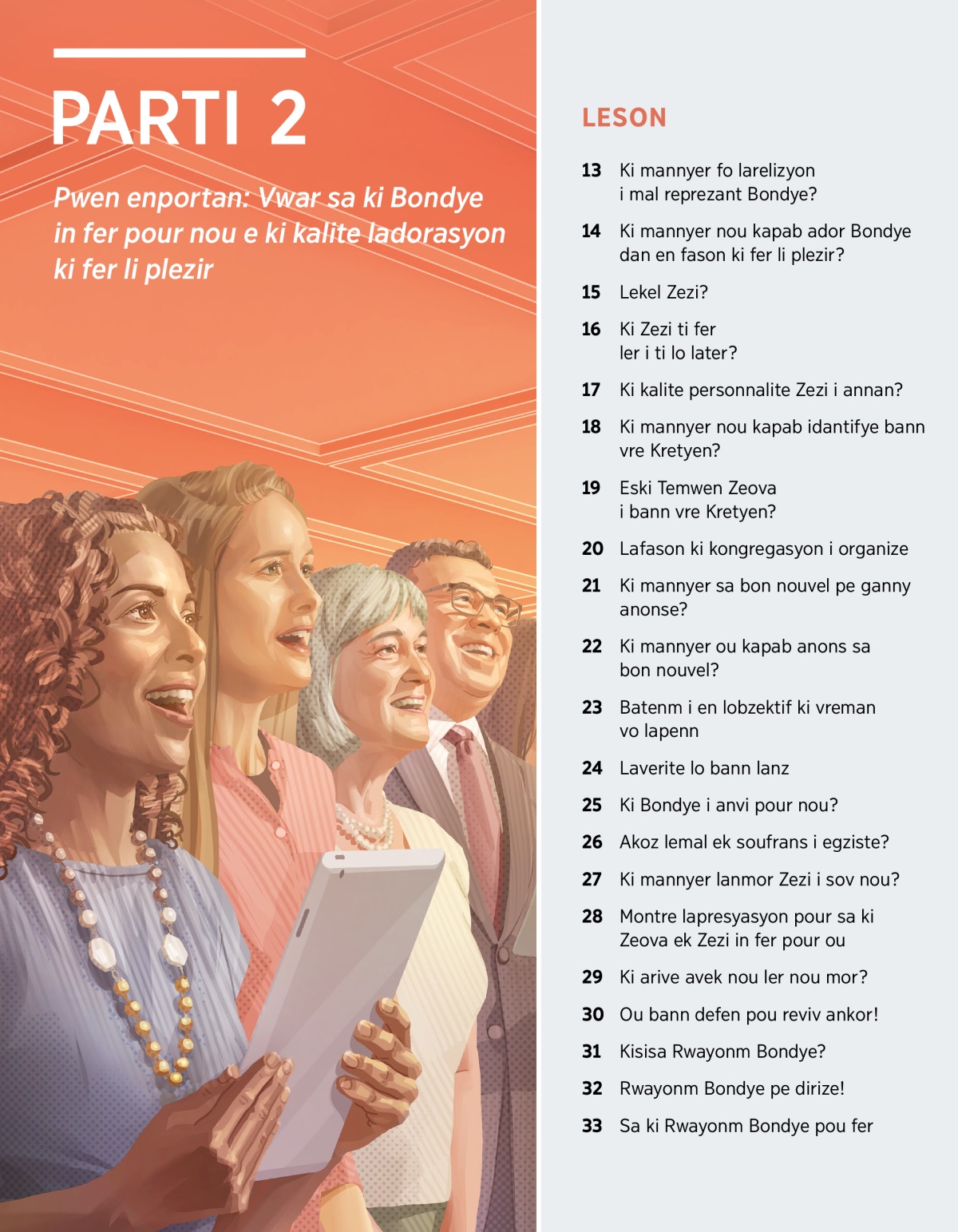 PARTI 2

Pwen enportan: Vwar sa ki Bondye in fer pour nou e ki kalite ladorasyon ki fer li plezir

LESON

13 Ki mannyer fo larelizyon i mal reprezant Bondye?

14 Ki mannyer nou kapab ador Bondye dan en fason ki fer li plezir?

15 Lekel Zezi?

16 Ki Zezi ti fer ler i ti lo later?

17 Ki kalite personnalite Zezi i annan?

18 Ki mannyer nou kapab idantifye bann vre Kretyen?

19 Eski Temwen Zeova i bann vre Kretyen?

20 Lafason ki kongregasyon i organize

21 Ki mannyer sa bon nouvel pe ganny anonse?

22 Ki mannyer ou kapab anons sa bon nouvel?

23 Batenm i en lobzektif ki vreman vo lapenn

24 Laverite lo bann lanz

25 Ki Bondye i anvi pour nou?

26 Akoz lemal ek soufrans i egziste?

27 Ki mannyer lanmor Zezi i sov nou?

28 Montre lapresyasyon pour sa ki Zeova ek Zezi in fer pour ou

29 Ki arive avek nou ler nou mor?

30 Ou bann defen pou reviv ankor!

31 Kisisa Rwayonm Bondye?

32 Rwayonm Bondye pe dirize!

33 Sa ki Rwayonm Bondye pou fer